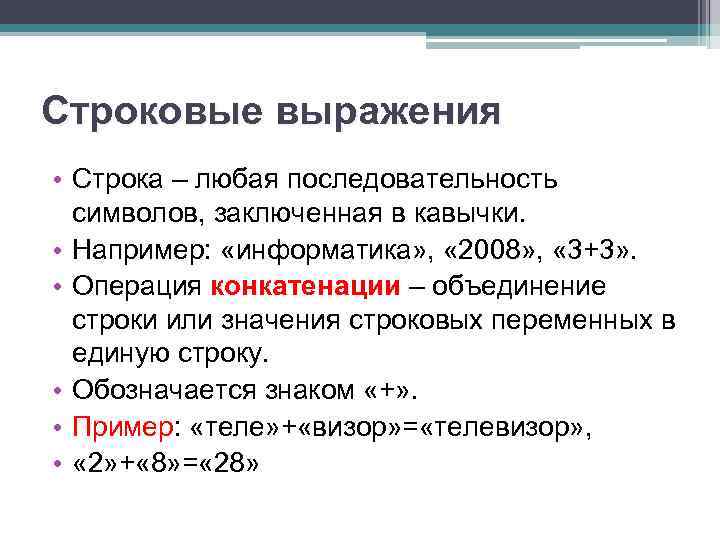 Строковые выражения

• Строка – любая последовательность символов, заключенная в кавычки.
• Например: «информатика», «2008», «3+3».
• Операция конкатенации – объединение строки или значения строковых переменных в единую строку.
• Обозначается знаком «+».
• Пример: «теле»+«визор»=«телевизор»,
• «2»+«8»=«28»